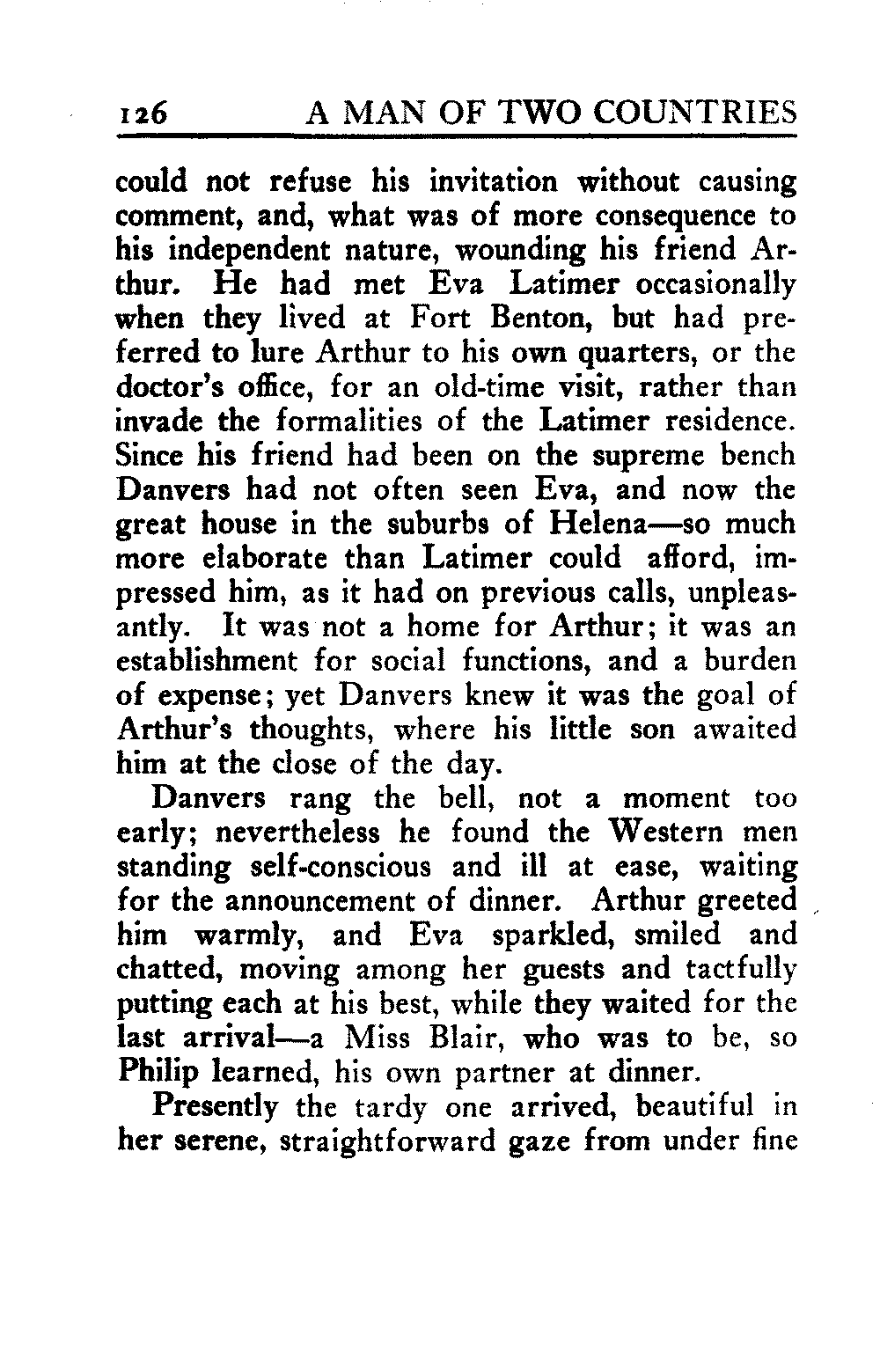 126 A MAN OF TWO COUNTRIES

could not refuse his invitation without causing comment, and, what was of more consequence to his independent nature, wounding his friend Arthur. He had met Eva Latimer occasionally when they lived at Fort Benton, but had preferred to lure Arthur to his own quarters, or the doctor's office, for an old-time visit, rather than invade the formalities of the Latimer residence. Since his friend had been on the supreme bench Danvers had not often seen Eva, and now the great house in the suburbs of Helena—so much more elaborate than Latimer could afford, impressed him, as it had on previous calls, unpleasantly. It was not a home for Arthur; it was an establishment for social functions, and a burden of expense; yet Danvers knew it was the goal of Arthur's thoughts, where his little son awaited him at the close of the day.

Danvers rang the bell, not a moment too early; nevertheless he found the Western men standing self-conscious and ill at ease, waiting for the announcement of dinner. Arthur greeted him warmly, and Eva sparkled, smiled and chatted, moving among her guests and tactfully putting each at his best, while they waited for the last arrival—a Miss Blair, who was to be, so Philip learned, his own partner at dinner.

Presently the tardy one arrived, beautiful in her serene, straightforward gaze from under fine